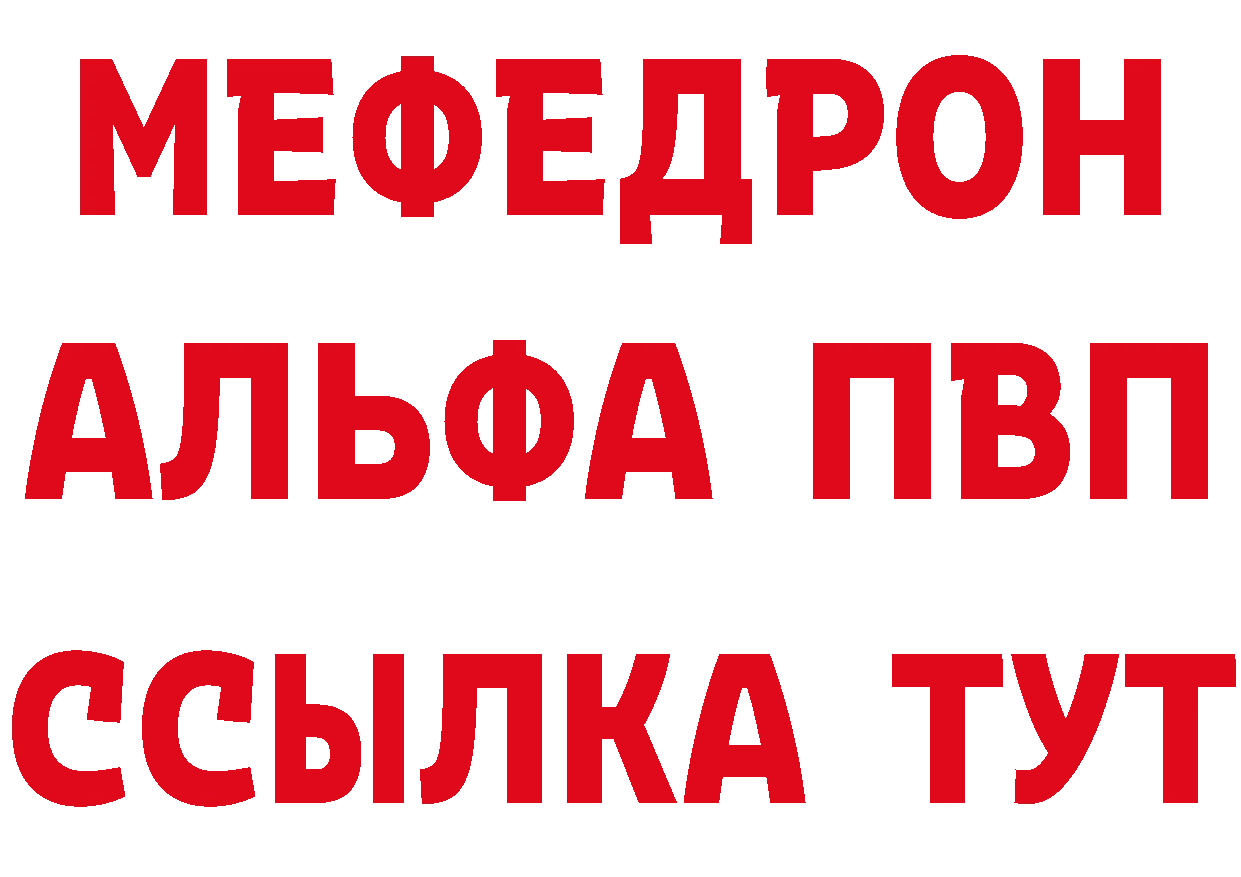 МЕФЕДРОН
АЛЬФА ПВП
ССЫЛКА ТУТ